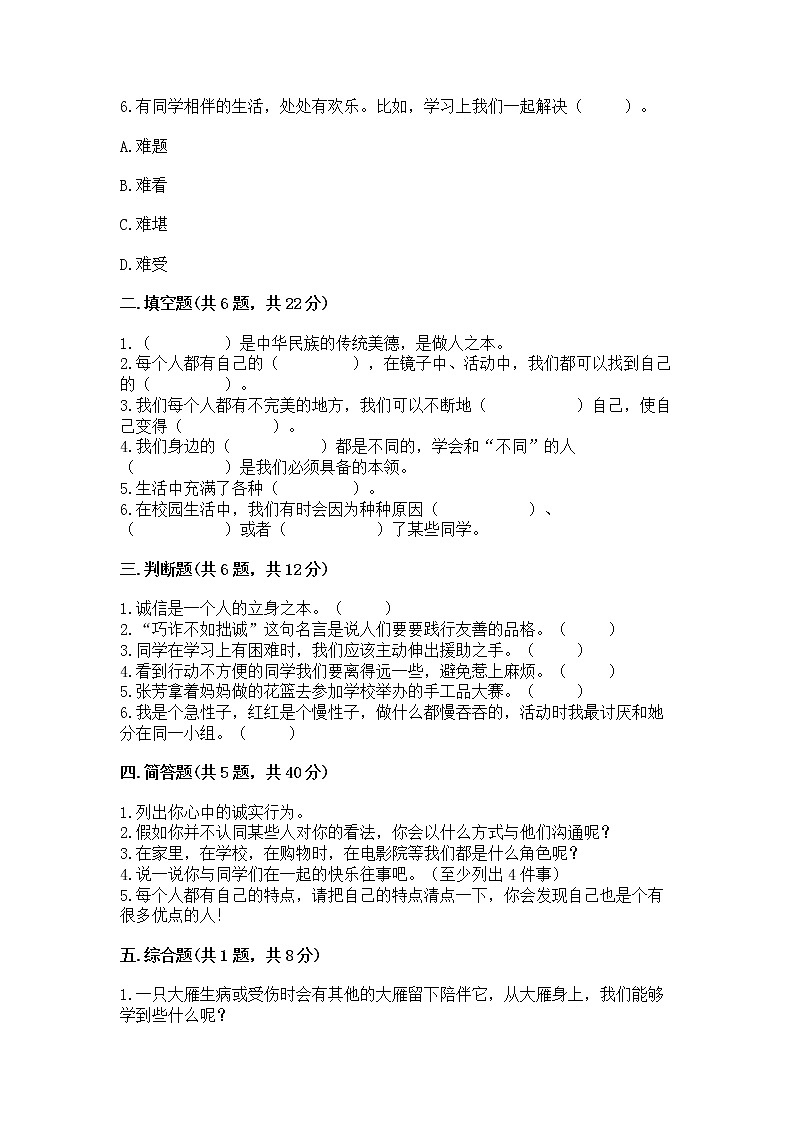 6.有同学相伴的生活，处处有欢乐。比如，学习上我们一起解决（　　）。

A.难题

B.难看

C.难堪

D.难受

二.填空题(共6题，共22分)

1.（　　　　）是中华民族的传统美德，是做人之本。
2.每个人都有自己的（　　　　），在镜子中、活动中，我们都可以找到自己的（　　　　）。
3.我们每个人都有不完美的地方，我们可以不断地（　　　　）自己，使自己变得（　　　　）。
4.我们身边的（　　　　）都是不同的，学会和“不同”的人（　　　　）是我们必须具备的本领。
5.生活中充满了各种（　　　　）。
6.在校园生活中，我们有时会因为种种原因（　　　　）、（　　　　）或者（　　　　）了某些同学。

三.判断题(共6题，共12分)

1.诚信是一个人的立身之本。（　　）
2.“巧诈不如拙诚”这句名言是说人们要要践行友善的品格。（　　）
3.同学在学习上有困难时，我们应该主动伸出援助之手。（　　）
4.看到行动不方便的同学我们要离得远一些，避免惹上麻烦。（　　）
5.张芳拿着妈妈做的花篮去参加学校举办的手工品大赛。（　　）
6.我是个急性子，红红是个慢性子，做什么都慢吞吞的，活动时我最讨厌和她分在同一小组。（　　）

四.简答题(共5题，共40分)

1.列出你心中的诚实行为。
2.假如你并不认同某些人对你的看法，你会以什么方式与他们沟通呢？
3.在家里，在学校，在购物时，在电影院等我们都是什么角色呢？
4.说一说你与同学们在一起的快乐往事吧。（至少列出4件事）
5.每个人都有自己的特点，请把自己的特点清点一下，你会发现自己也是个有很多优点的人!

五.综合题(共1题，共8分)

1.一只大雁生病或受伤时会有其他的大雁留下陪伴它，从大雁身上，我们能够学到些什么呢？